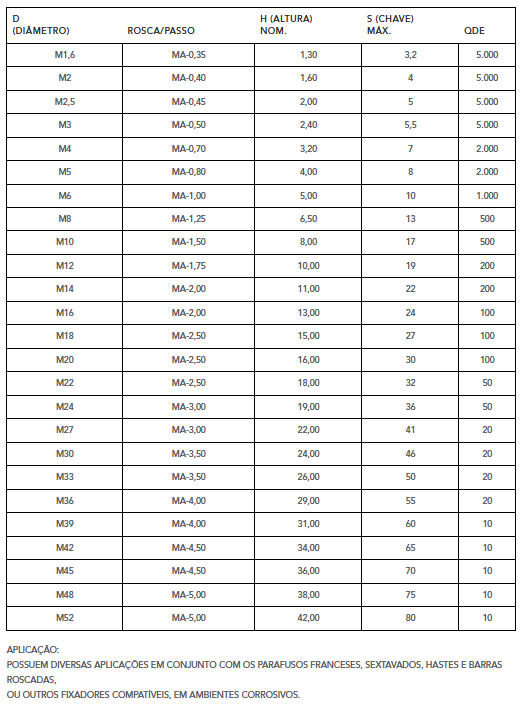 | D (DIÂMETRO) | ROSCA/PASSO | H (ALTURA) NOM. | S (CHAVE) MÁX. | QDE |
|---|---|---|---|---|
| M1,6 | MA-0,35 | 1,30 | 3,2 | 5.000 |
| M2 | MA-0,40 | 1,60 | 4 | 5.000 |
| M2,5 | MA-0,45 | 2,00 | 5 | 5.000 |
| M3 | MA-0,50 | 2,40 | 5,5 | 5.000 |
| M4 | MA-0,70 | 3,20 | 7 | 2.000 |
| M5 | MA-0,80 | 4,00 | 8 | 2.000 |
| M6 | MA-1,00 | 5,00 | 10 | 1.000 |
| M8 | MA-1,25 | 6,50 | 13 | 500 |
| M10 | MA-1,50 | 8,00 | 17 | 500 |
| M12 | MA-1,75 | 10,00 | 19 | 200 |
| M14 | MA-2,00 | 11,00 | 22 | 200 |
| M16 | MA-2,00 | 13,00 | 24 | 100 |
| M18 | MA-2,50 | 15,00 | 27 | 100 |
| M20 | MA-2,50 | 16,00 | 30 | 100 |
| M22 | MA-2,50 | 18,00 | 32 | 50 |
| M24 | MA-3,00 | 19,00 | 36 | 50 |
| M27 | MA-3,00 | 22,00 | 41 | 20 |
| M30 | MA-3,50 | 24,00 | 46 | 20 |
| M33 | MA-3,50 | 26,00 | 50 | 20 |
| M36 | MA-4,00 | 29,00 | 55 | 20 |
| M39 | MA-4,00 | 31,00 | 60 | 10 |
| M42 | MA-4,50 | 34,00 | 65 | 10 |
| M45 | MA-4,50 | 36,00 | 70 | 10 |
| M48 | MA-5,00 | 38,00 | 75 | 10 |
| M52 | MA-5,00 | 42,00 | 80 | 10 |

APLICAÇÃO:
POSSUEM DIVERSAS APLICAÇÕES EM CONJUNTO COM OS PARAFUSOS FRANCESES, SEXTAVADOS, HASTES E BARRAS ROSCADAS,
OU OUTROS FIXADORES COMPATÍVEIS, EM AMBIENTES CORROSIVOS.